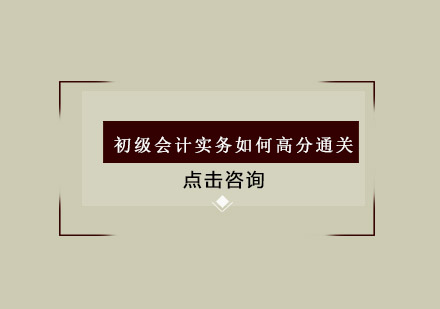 初级会计实务如何高分通关

点击咨询